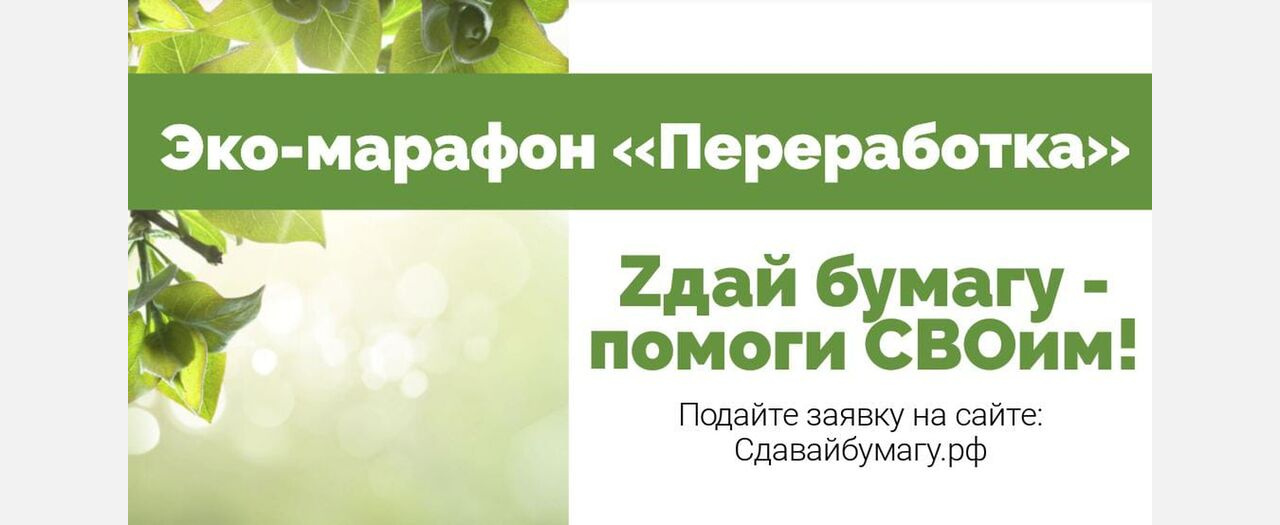 Эко-марафон «Переработка»

Zдай бумагу - помоги СВОим!

Подайте заявку на сайте: Сдавайбумагу.рф